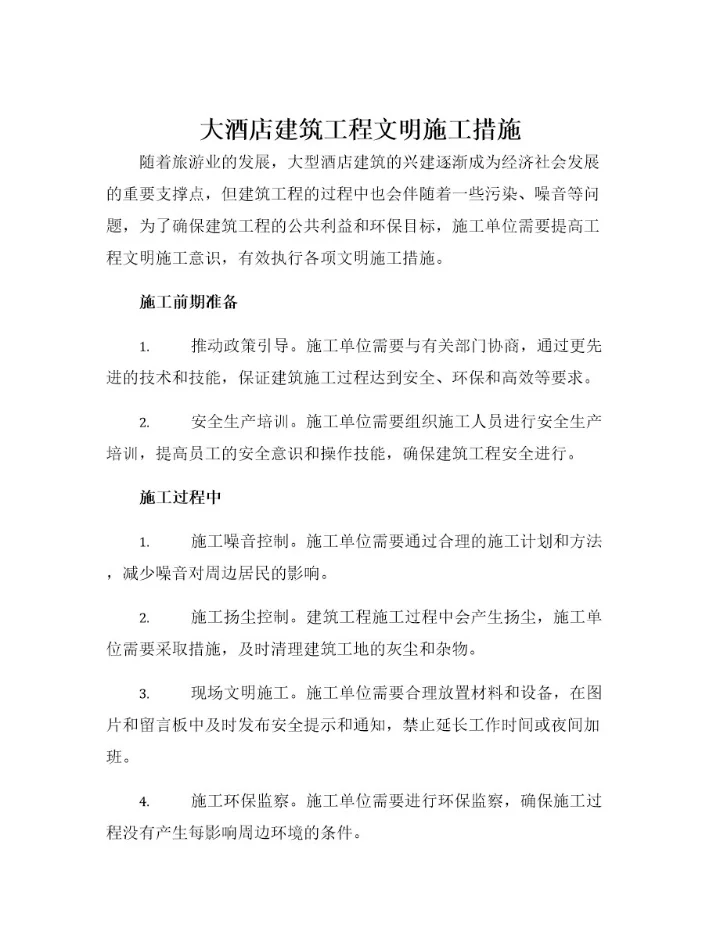 大酒店建筑工程文明施工措施

随着旅游业的发展，大型酒店建筑的兴建逐渐成为经济社会发展的重要支撑点，但建筑工程的过程中也会伴随着一些污染、噪音等问题，为了确保建筑工程的公共利益和环保目标，施工单位需要提高工程文明施工意识，有效执行各项文明施工措施。

施工前期准备

1. 推动政策引导。施工单位需要与有关部门协商，通过更先进的技术和技能，保证建筑施工过程达到安全、环保和高效等要求。

2. 安全生产培训。施工单位需要组织施工人员进行安全生产培训，提高员工的安全意识和操作技能，确保建筑工程安全进行。

施工过程中

1. 施工噪音控制。施工单位需要通过合理的施工计划和方法，减少噪音对周边居民的影响。

2. 施工扬尘控制。建筑工程施工过程中会产生扬尘，施工单位需要采取措施，及时清理建筑工地的灰尘和杂物。

3. 现场文明施工。施工单位需要合理放置材料和设备，在图片和留言板中及时发布安全提示和通知，禁止延长工作时间或夜间加班。

4. 施工环保监察。施工单位需要进行环保监察，确保施工过程没有产生每影响周边环境的条件。